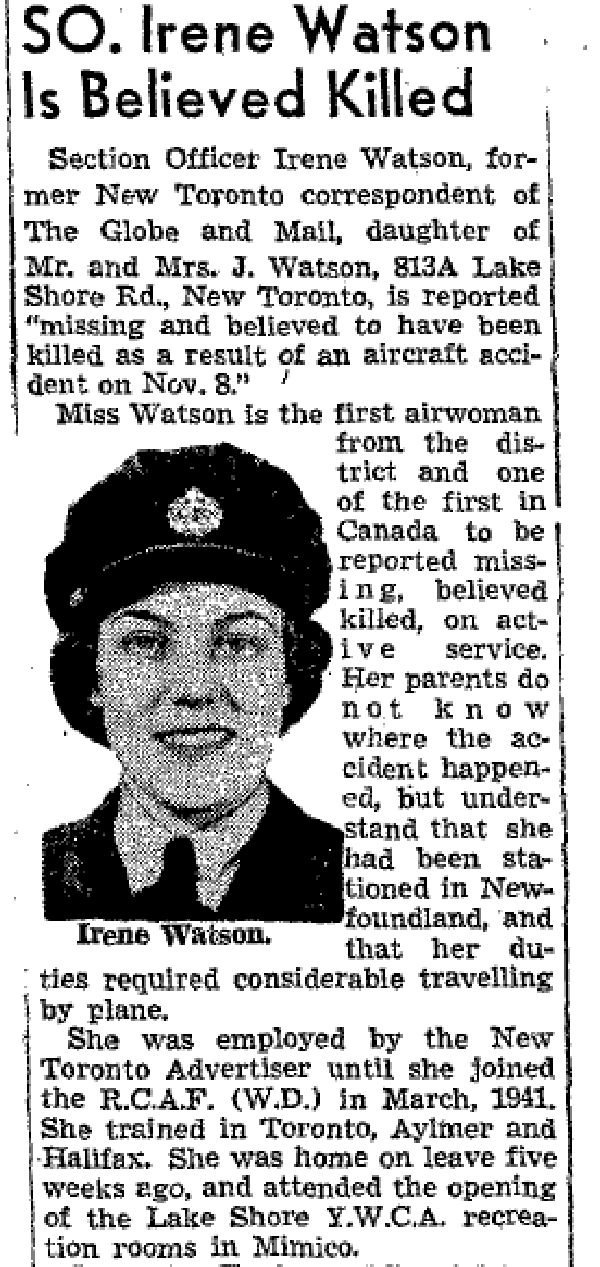 SO. Irene Watson Is Believed Killed

Section Officer Irene Watson, former New Toronto correspondent of The Globe and Mail, daughter of Mr. and Mrs. J. Watson, 813A Lake Shore Rd., New Toronto, is reported "missing and believed to have been killed as a result of an aircraft accident on Nov. 8."

Miss Watson is the first airwoman from the district and one of the first in Canada to be reported missing, believed killed, on active service. Her parents do not know where the accident happened, but understand that she had been stationed in Newfoundland, and that her duties required considerable travelling by plane.

Irene Watson.

She was employed by the New Toronto Advertiser until she joined the R.C.A.F. (W.D.) in March, 1941. She trained in Toronto, Aylmer and Halifax. She was home on leave five weeks ago, and attended the opening of the Lake Shore Y.W.C.A. recreation rooms in Mimico.